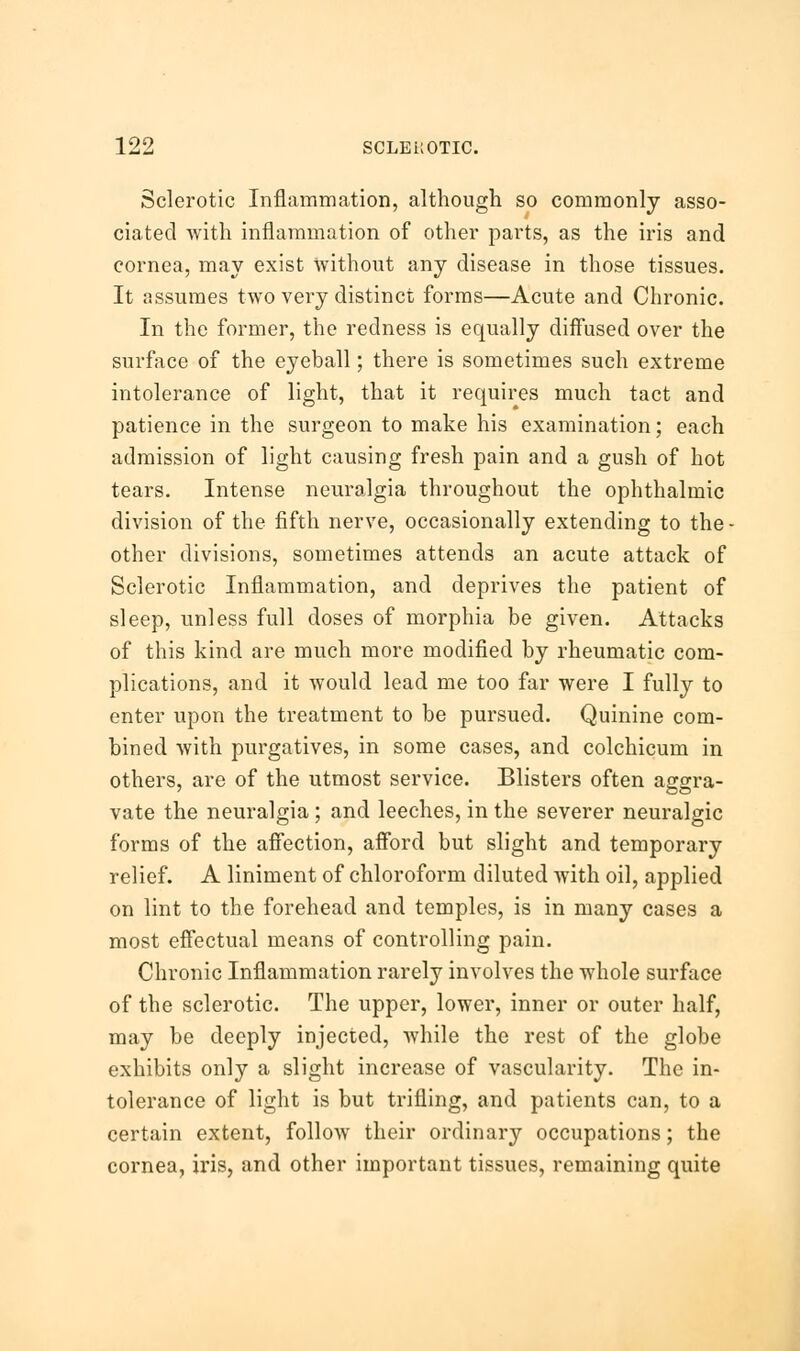 122 SCLEROTIC.

Sclerotic Inflammation, although so commonly associated with inflammation of other parts, as the iris and cornea, may exist without any disease in those tissues. It assumes two very distinct forms—Acute and Chronic.

In the former, the redness is equally diffused over the surface of the eyeball; there is sometimes such extreme intolerance of light, that it requires much tact and patience in the surgeon to make his examination; each admission of light causing fresh pain and a gush of hot tears. Intense neuralgia throughout the ophthalmic division of the fifth nerve, occasionally extending to the other divisions, sometimes attends an acute attack of Sclerotic Inflammation, and deprives the patient of sleep, unless full doses of morphia be given. Attacks of this kind are much more modified by rheumatic complications, and it would lead me too far were I fully to enter upon the treatment to be pursued. Quinine combined with purgatives, in some cases, and colchicum in others, are of the utmost service. Blisters often aggravate the neuralgia; and leeches, in the severer neuralgic forms of the affection, afford but slight and temporary relief. A liniment of chloroform diluted with oil, applied on lint to the forehead and temples, is in many cases a most effectual means of controlling pain.

Chronic Inflammation rarely involves the whole surface of the sclerotic. The upper, lower, inner or outer half, may be deeply injected, while the rest of the globe exhibits only a slight increase of vascularity. The intolerance of light is but trifling, and patients can, to a certain extent, follow their ordinary occupations; the cornea, iris, and other important tissues, remaining quite